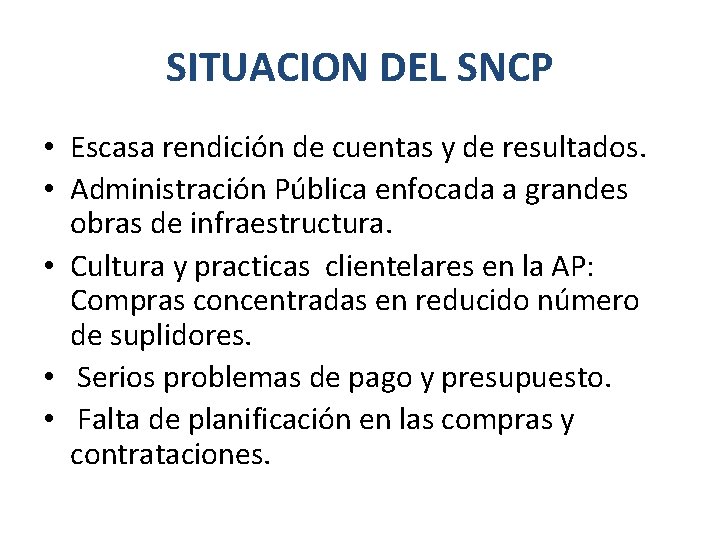 SITUACION DEL SNCP

• Escasa rendición de cuentas y de resultados.
• Administración Pública enfocada a grandes obras de infraestructura.
• Cultura y practicas  clientelares en la AP: Compras concentradas en reducido número de suplidores.
• Serios problemas de pago y presupuesto.
• Falta de planificación en las compras y contrataciones.